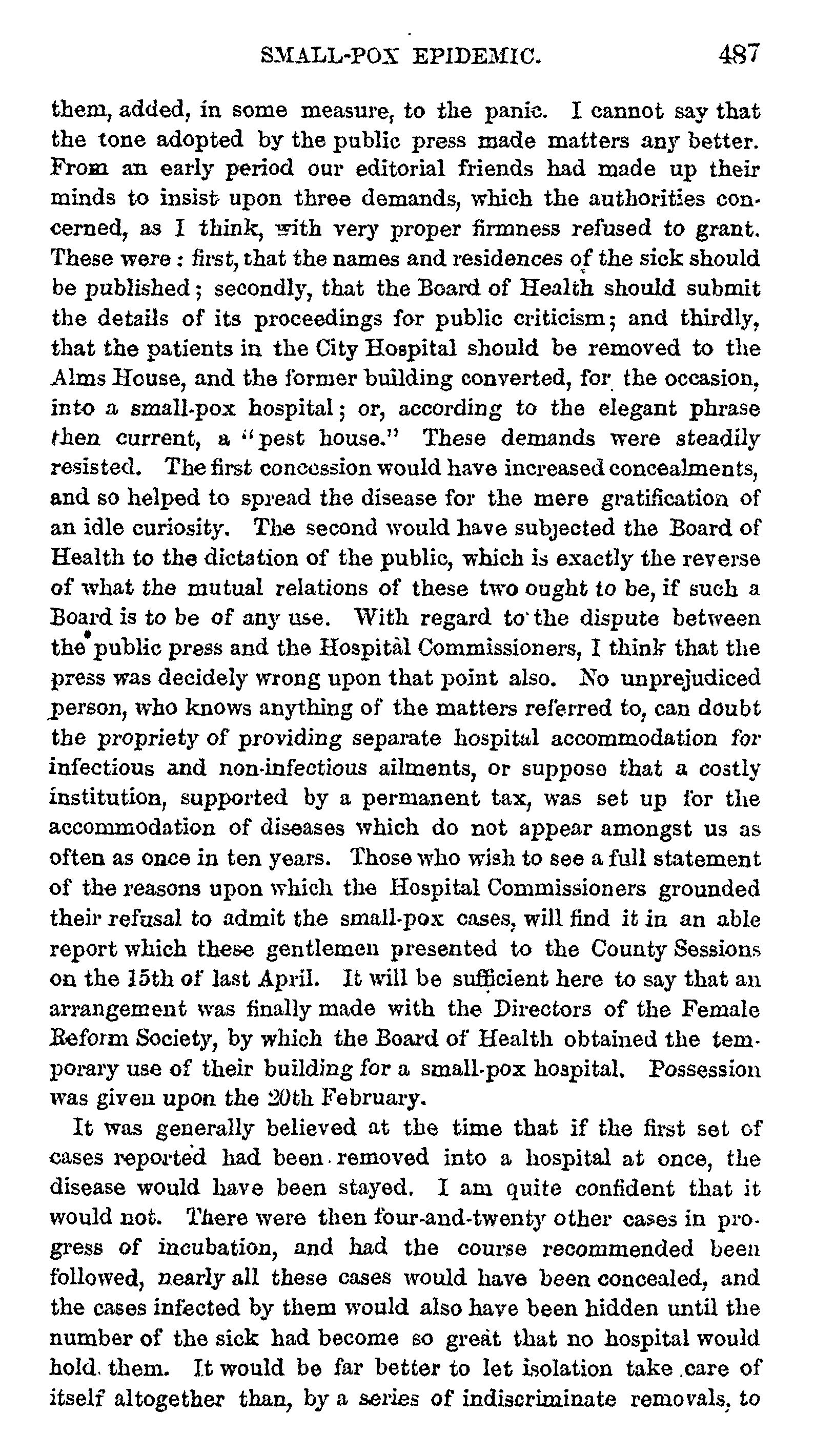 SMALL-POX EPIDEMIC. 487

them, added, in some measure, to the panic. I cannot say that the tone adopted by the public press made matters any better. From an early period our editorial friends had made up their minds to insist upon three demands, which the authorities concerned, as I think, with very proper firmness refused to grant. These were: first, that the names and residences of the sick should be published; secondly, that the Board of Health should submit the details of its proceedings for public criticism; and thirdly, that the patients in the City Hospital should be removed to the Alms House, and the former building converted, for the occasion, into a small-pox hospital; or, according to the elegant phrase then current, a "pest house." These demands were steadily resisted. The first concession would have increased concealments, and so helped to spread the disease for the mere gratification of an idle curiosity. The second would have subjected the Board of Health to the dictation of the public, which is exactly the reverse of what the mutual relations of these two ought to be, if such a Board is to be of any use. With regard to the dispute between the public press and the Hospital Commissioners, I think that the press was decidely wrong upon that point also. No unprejudiced person, who knows anything of the matters referred to, can doubt the propriety of providing separate hospital accommodation for infectious and non-infectious ailments, or suppose that a costly institution, supported by a permanent tax, was set up for the accommodation of diseases which do not appear amongst us as often as once in ten years. Those who wish to see a full statement of the reasons upon which the Hospital Commissioners grounded their refusal to admit the small-pox cases, will find it in an able report which these gentlemen presented to the County Sessions on the 15th of last April. It will be sufficient here to say that an arrangement was finally made with the Directors of the Female Reform Society, by which the Board of Health obtained the temporary use of their building for a small-pox hospital. Possession was given upon the 20th February.

It was generally believed at the time that if the first set of cases reported had been removed into a hospital at once, the disease would have been stayed. I am quite confident that it would not. There were then four-and-twenty other cases in progress of incubation, and had the course recommended been followed, nearly all these cases would have been concealed, and the cases infected by them would also have been hidden until the number of the sick had become so great that no hospital would hold them. It would be far better to let isolation take care of itself altogether than, by a series of indiscriminate removals, to